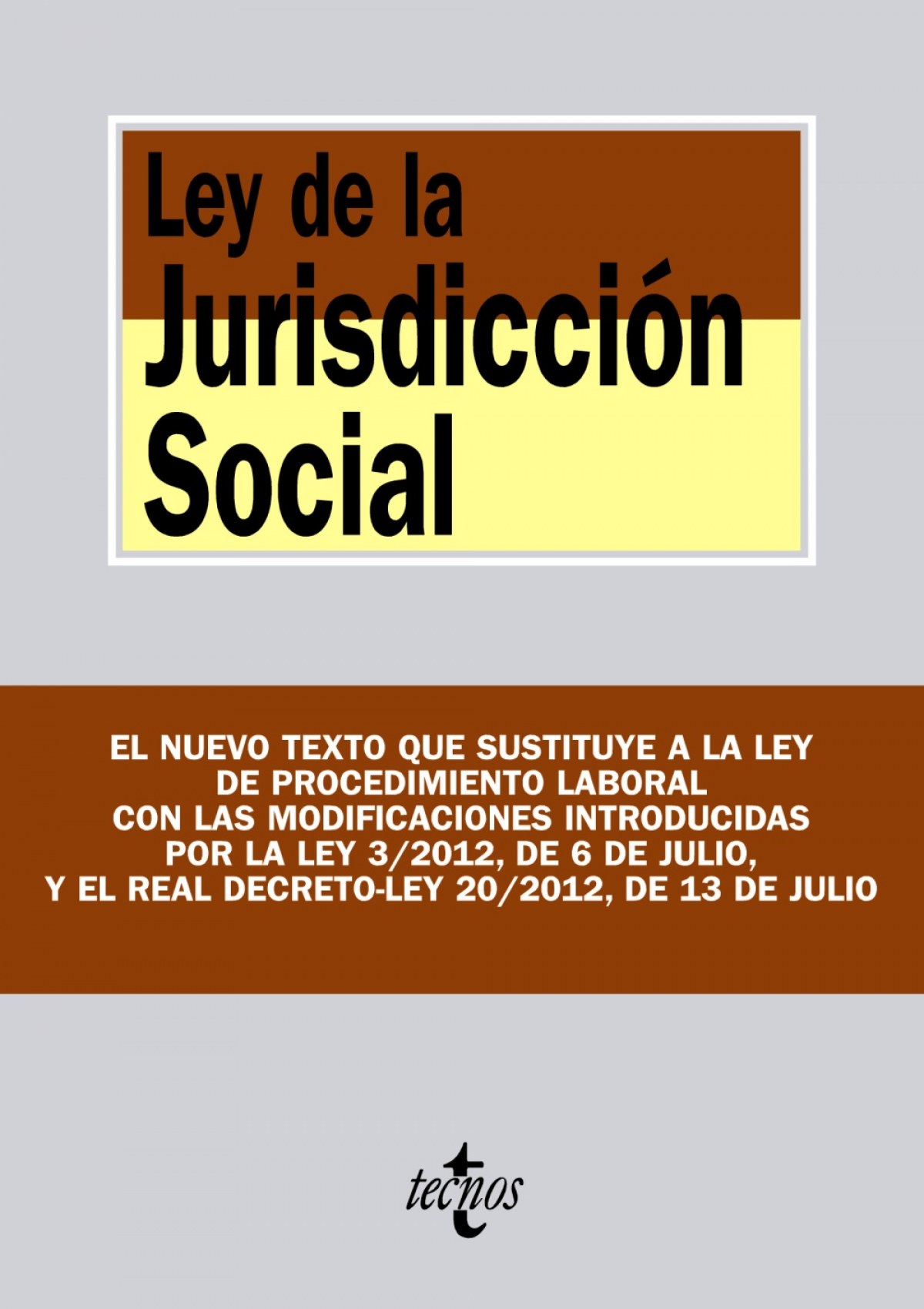 Ley de la
Jurisdicción
Social

EL NUEVO TEXTO QUE SUSTITUYE A LA LEY
DE PROCEDIMIENTO LABORAL
CON LAS MODIFICACIONES INTRODUCIDAS
POR LA LEY 3/2012, DE 6 DE JULIO,
Y EL REAL DECRETO-LEY 20/2012, DE 13 DE JULIO

tecnos